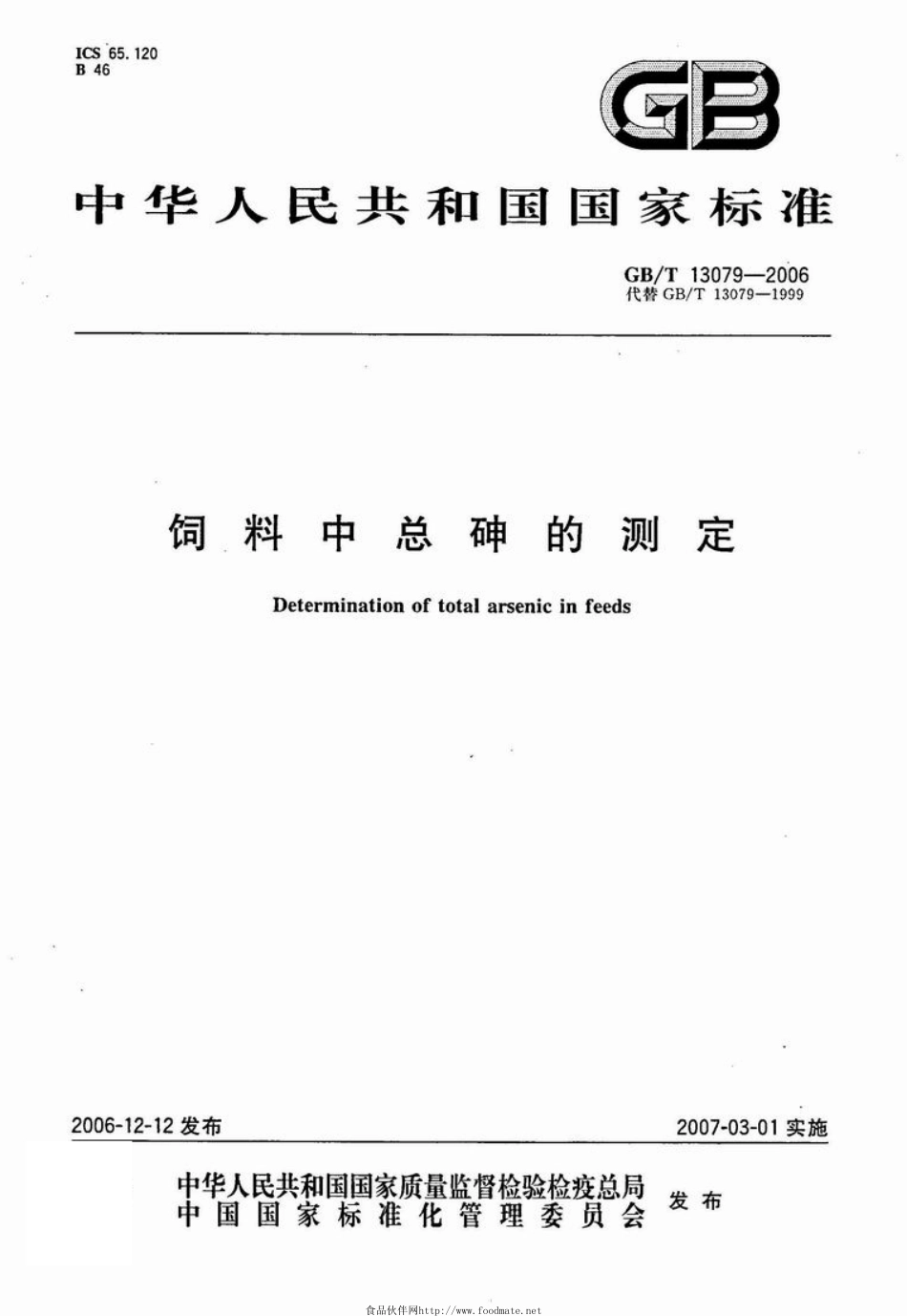 ICS 65.120
B 46

GB

中华人民共和国国家标准

GB/T 13079—2006
代替 GB/T 13079—1999

饲料中总砷的测定

Determination of total arsenic in feeds

2006-12-12 发布

2007-03-01 实施

中华人民共和国国家质量监督检验检疫总局
中国国家标准化管理委员会
发布

食品伙伴网http://www.foodmate.net